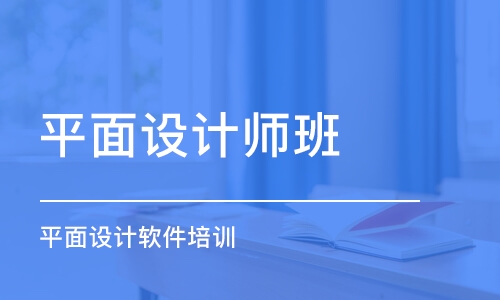 平面设计师班

平面设计软件培训